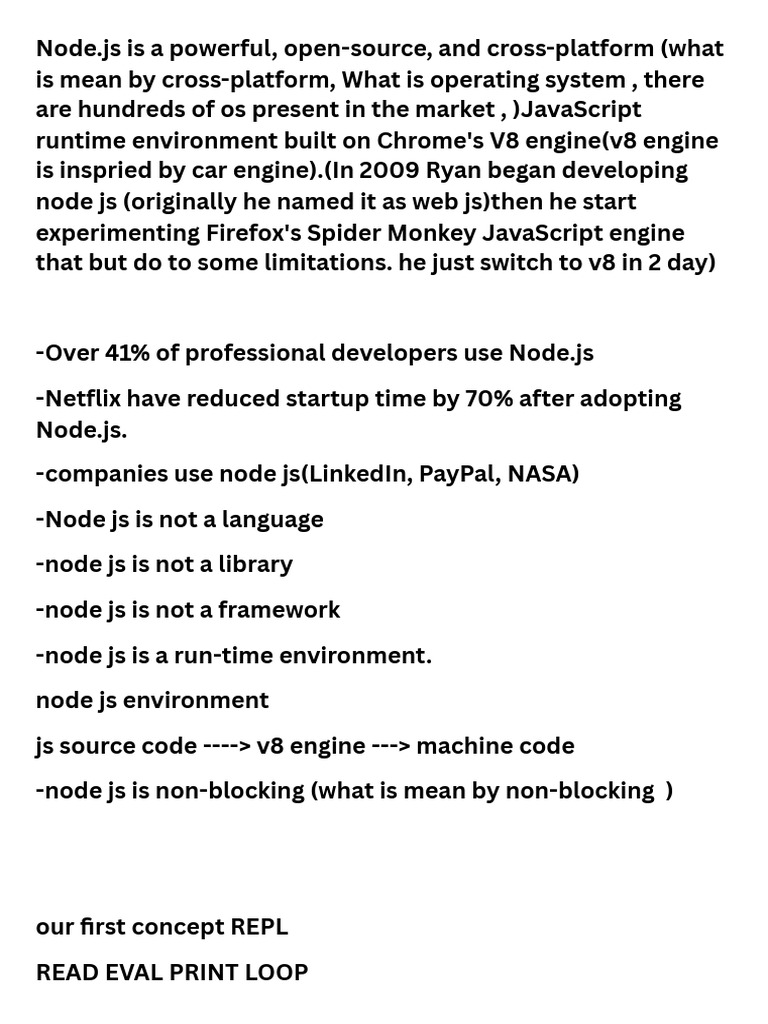 Node.js is a powerful, open-source, and cross-platform (what is mean by cross-platform, What is operating system , there are hundreds of os present in the market , )JavaScript runtime environment built on Chrome's V8 engine(v8 engine is inspried by car engine).(In 2009 Ryan began developing node js (originally he named it as web js)then he start experimenting Firefox's Spider Monkey JavaScript engine that but do to some limitations. he just switch to v8 in 2 day)

-Over 41% of professional developers use Node.js

-Netflix have reduced startup time by 70% after adopting Node.js.

-companies use node js(LinkedIn, PayPal, NASA)

-Node js is not a language

-node js is not a library

-node js is not a framework

-node js is a run-time environment.

node js environment

js source code ----> v8 engine ---> machine code

-node js is non-blocking (what is mean by non-blocking )

our first concept REPL

READ EVAL PRINT LOOP